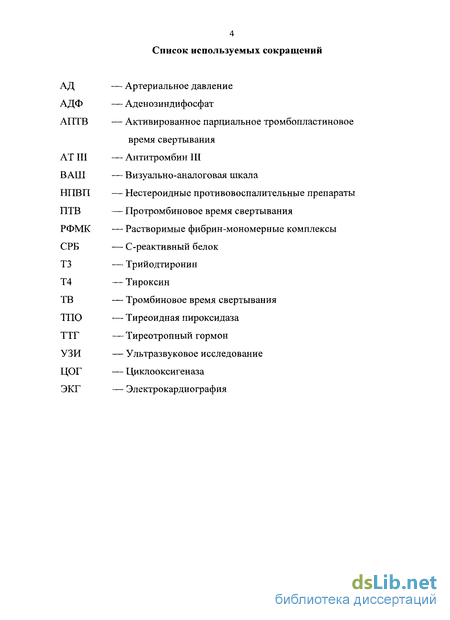 4

Список используемых сокращений

АД — Артериальное давление

АДФ — Аденозиндифосфат

АПТВ — Активированное парциальное тромбопластиновое время свертывания

АТ III — Антитромбин III

ВАШ — Визуально-аналоговая шкала

НПВП — Нестероидные противовоспалительные препараты

ПТВ — Протромбиновое время свертывания

РФМК — Растворимые фибрин-мономерные комплексы

СРБ — С-реактивный белок

Т3 — Трийодтиронин

Т4 — Тироксин

ТВ — Тромбиновое время свертывания

ТПО — Тиреоидная пироксидаза

ТТГ — Тиреотропный гормон

УЗИ — Ультразвуковое исследование

ЦОГ — Циклооксигеназа

ЭКГ — Электрокардиография

dsLib.net
библиотека диссертаций